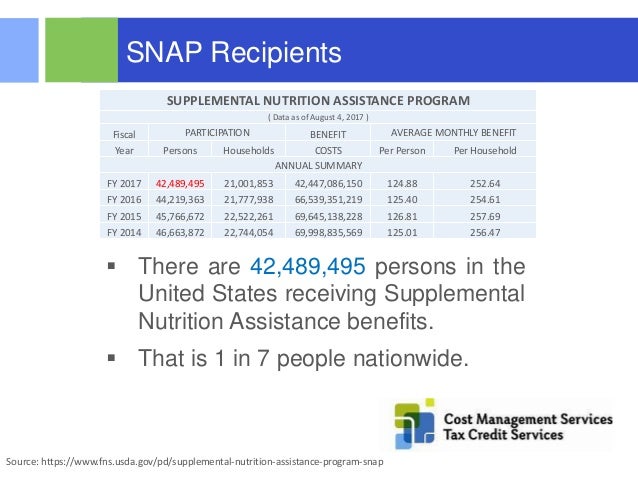 SNAP Recipients

SUPPLEMENTAL NUTRITION ASSISTANCE PROGRAM

( Data as of August 4, 2017 )

| Fiscal Year | PARTICIPATION Persons | PARTICIPATION Households | BENEFIT COSTS | AVERAGE MONTHLY BENEFIT Per Person | AVERAGE MONTHLY BENEFIT Per Household |
|---|---|---|---|---|---|
| ANNUAL SUMMARY | | | | | |
| FY 2017 | 42,489,495 | 21,001,853 | 42,447,086,150 | 124.88 | 252.64 |
| FY 2016 | 44,219,363 | 21,777,938 | 66,539,351,219 | 125.40 | 254.61 |
| FY 2015 | 45,766,672 | 22,522,261 | 69,645,138,228 | 126.81 | 257.69 |
| FY 2014 | 46,663,872 | 22,744,054 | 69,998,835,569 | 125.01 | 256.47 |

▪ There are 42,489,495 persons in the United States receiving Supplemental Nutrition Assistance benefits.

▪ That is 1 in 7 people nationwide.

Cost Management Services
Tax Credit Services

Source: https://www.fns.usda.gov/pd/supplemental-nutrition-assistance-program-snap